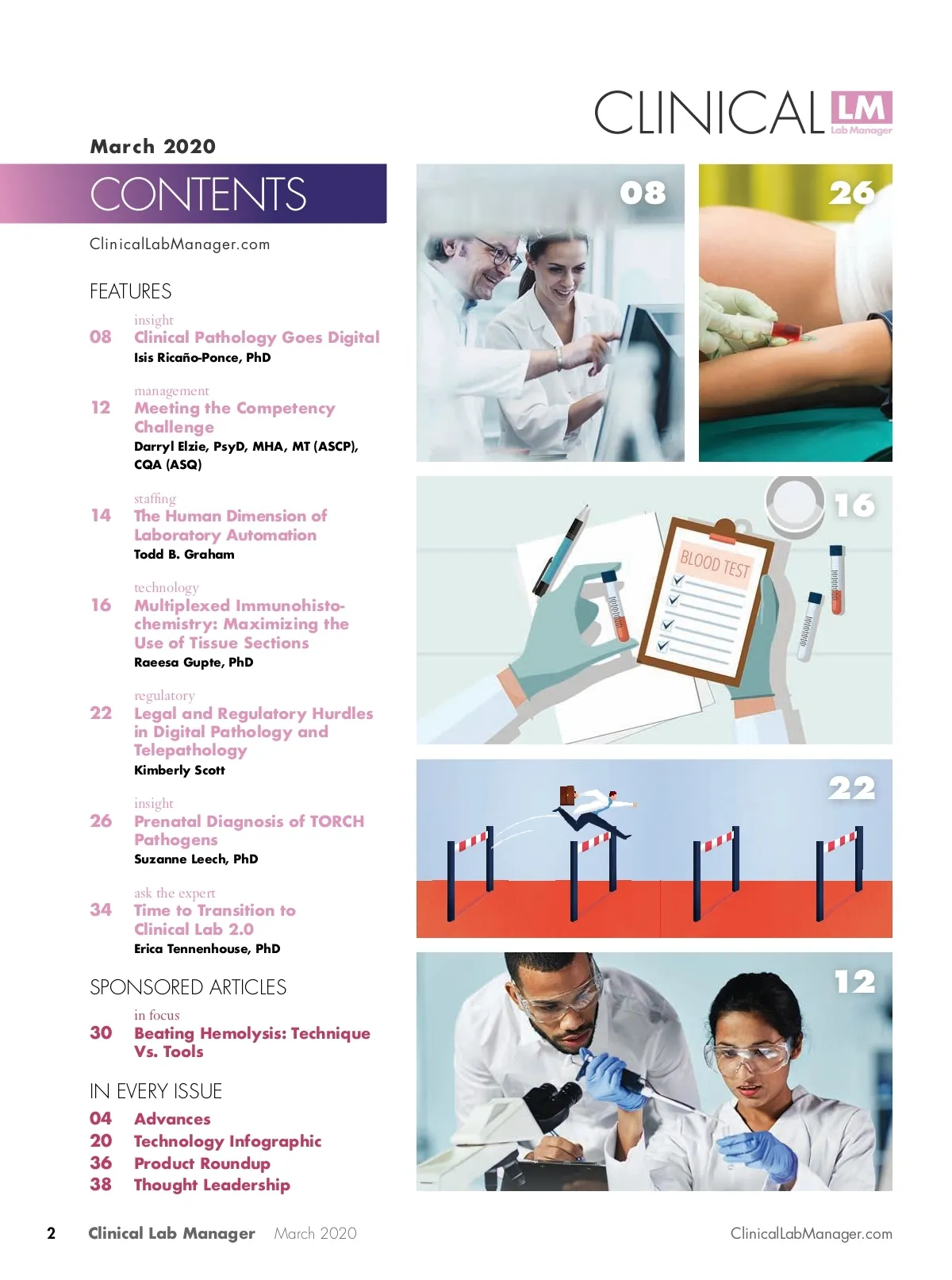 CLINICAL LM Lab Manager

March 2020

CONTENTS

ClinicalLabManager.com

FEATURES

insight
08 Clinical Pathology Goes Digital
Isis Ricaño-Ponce, PhD

management
12 Meeting the Competency Challenge
Darryl Elzie, PsyD, MHA, MT (ASCP), CQA (ASQ)

staffing
14 The Human Dimension of Laboratory Automation
Todd B. Graham

technology
16 Multiplexed Immunohistochemistry: Maximizing the Use of Tissue Sections
Raeesa Gupte, PhD

regulatory
22 Legal and Regulatory Hurdles in Digital Pathology and Telepathology
Kimberly Scott

insight
26 Prenatal Diagnosis of TORCH Pathogens
Suzanne Leech, PhD

ask the expert
34 Time to Transition to Clinical Lab 2.0
Erica Tennenhouse, PhD

SPONSORED ARTICLES

in focus
30 Beating Hemolysis: Technique Vs. Tools

IN EVERY ISSUE
04 Advances
20 Technology Infographic
36 Product Roundup
38 Thought Leadership

08

26

16

BLOOD TEST

22

12

2 Clinical Lab Manager March 2020 ClinicalLabManager.com